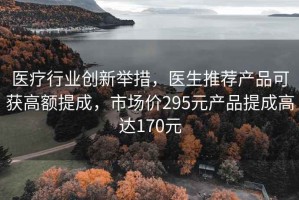 医疗行业创新举措，医生推荐产品可获高额提成，市场价295元产品提成高达170元